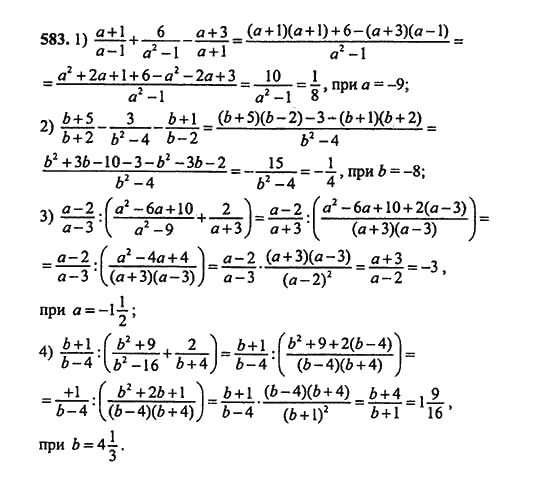 583. 1) $\frac{a+1}{a-1}+\frac{6}{a^2-1}-\frac{a+3}{a+1}=\frac{(a+1)(a+1)+6-(a+3)(a-1)}{a^2-1}=$

$=\frac{a^2+2a+1+6-a^2-2a+3}{a^2-1}=\frac{10}{a^2-1}=\frac{1}{8}$, при $a=-9$;

2) $\frac{b+5}{b+2}-\frac{3}{b^2-4}-\frac{b+1}{b-2}=\frac{(b+5)(b-2)-3-(b+1)(b+2)}{b^2-4}=$

$\frac{b^2+3b-10-3-b^2-3b-2}{b^2-4}=-\frac{15}{b^2-4}=-\frac{1}{4}$, при $b=-8$;

3) $\frac{a-2}{a-3}:\left(\frac{a^2-6a+10}{a^2-9}+\frac{2}{a+3}\right)=\frac{a-2}{a+3}:\left(\frac{a^2-6a+10+2(a-3)}{(a+3)(a-3)}\right)=$

$=\frac{a-2}{a-3}:\left(\frac{a^2-4a+4}{(a+3)(a-3)}\right)=\frac{a-2}{a-3}\cdot\frac{(a+3)(a-3)}{(a-2)^2}=\frac{a+3}{a-2}=-3$,

при $a=-1\frac{1}{2}$;

4) $\frac{b+1}{b-4}:\left(\frac{b^2+9}{b^2-16}+\frac{2}{b+4}\right)=\frac{b+1}{b-4}:\left(\frac{b^2+9+2(b-4)}{(b-4)(b+4)}\right)=$

$=\frac{+1}{b-4}:\left(\frac{b^2+2b+1}{(b-4)(b+4)}\right)=\frac{b+1}{b-4}\cdot\frac{(b-4)(b+4)}{(b+1)^2}=\frac{b+4}{b+1}=1\frac{9}{16}$,

при $b=4\frac{1}{3}$.